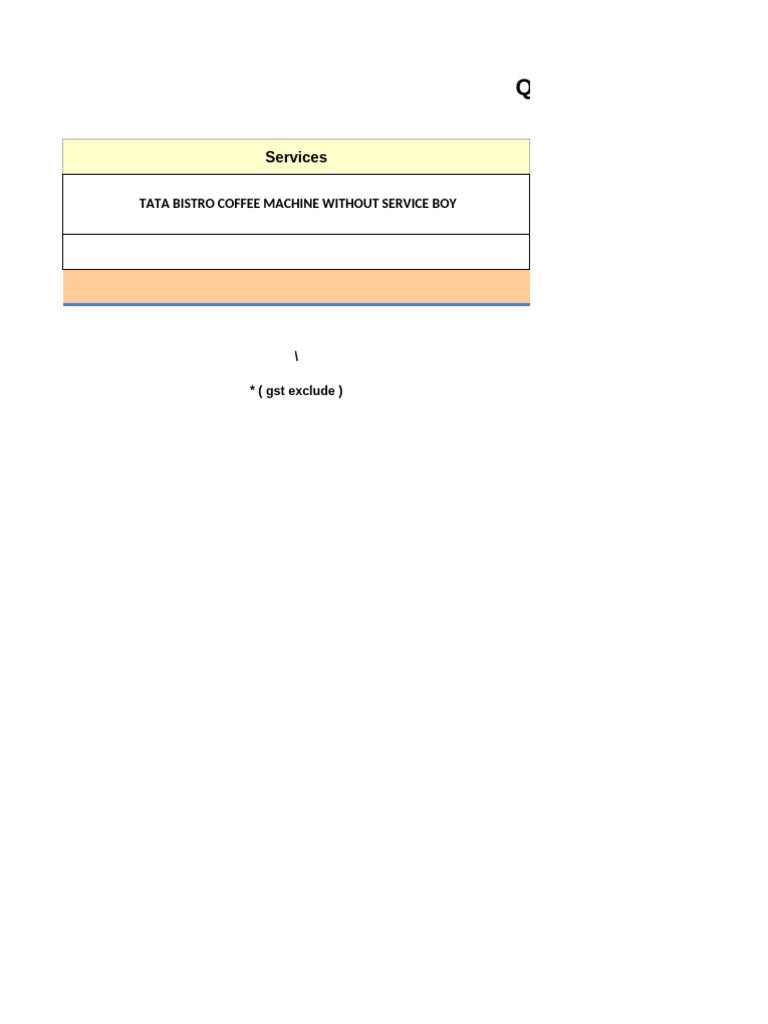 Q

| Services |
|---|
| TATA BISTRO COFFEE MACHINE WITHOUT SERVICE BOY |
| |
| |

\

* ( gst exclude )